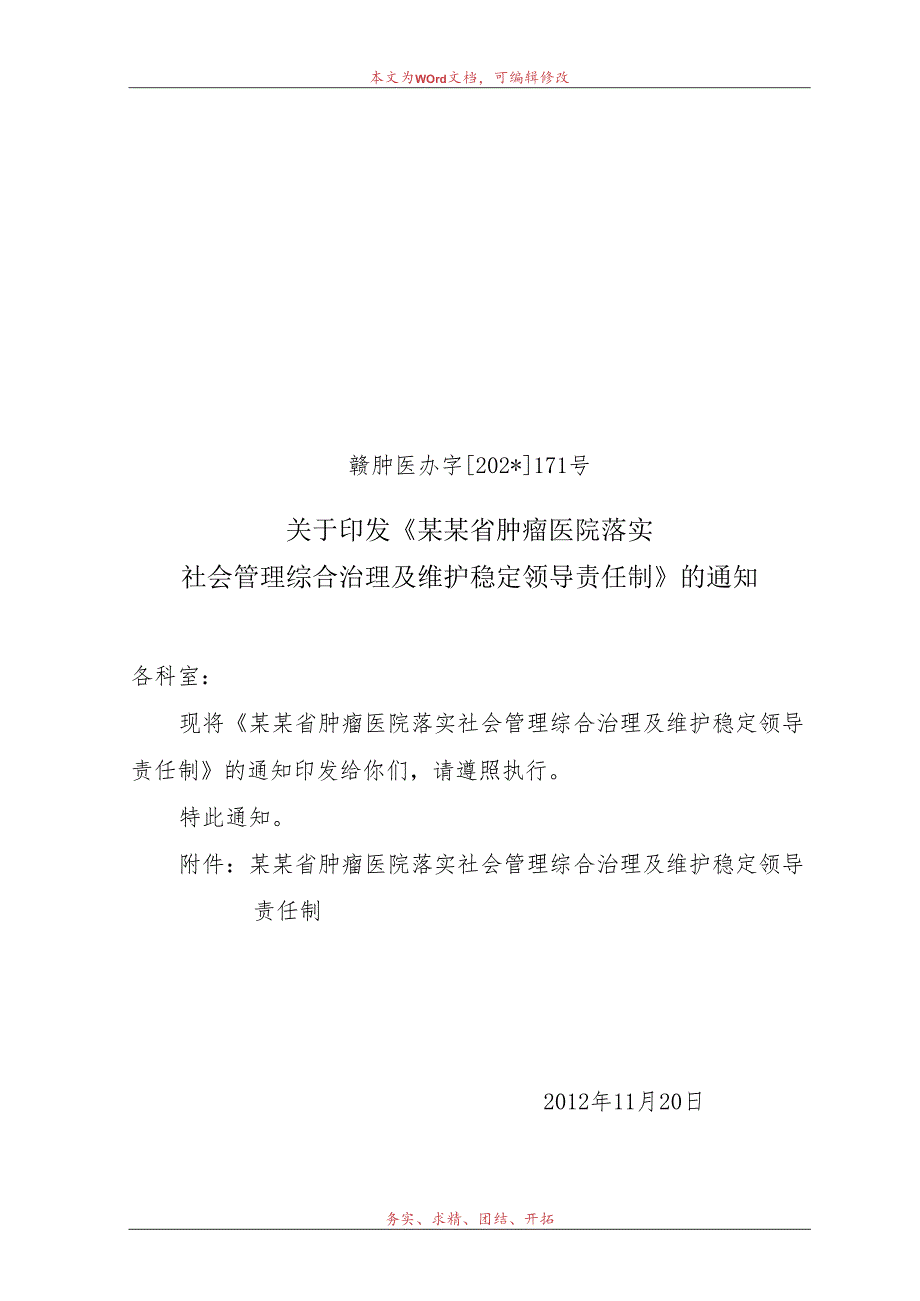 本文为WOrd文档，可编辑修改

赣肿医办字[202*]171号

关于印发《某某省肿瘤医院落实社会管理综合治理及维护稳定领导责任制》的通知

各科室：

现将《某某省肿瘤医院落实社会管理综合治理及维护稳定领导责任制》的通知印发给你们，请遵照执行。

特此通知。

附件：某某省肿瘤医院落实社会管理综合治理及维护稳定领导责任制

2012年11月20日

务实、求精、团结、开拓